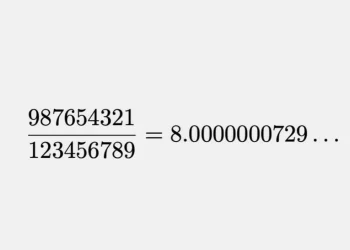 $\frac{987654321}{123456789} = 8.0000000729\ldots$